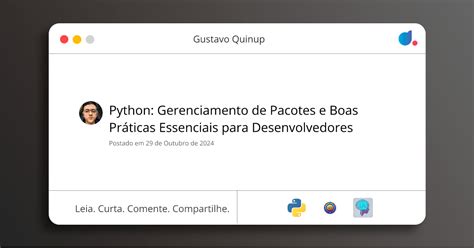 Gustavo Quinup

Python: Gerenciamento de Pacotes e Boas Práticas Essenciais para Desenvolvedores

Postado em 29 de Outubro de 2024

Leia. Curta. Comente. Compartilhe.